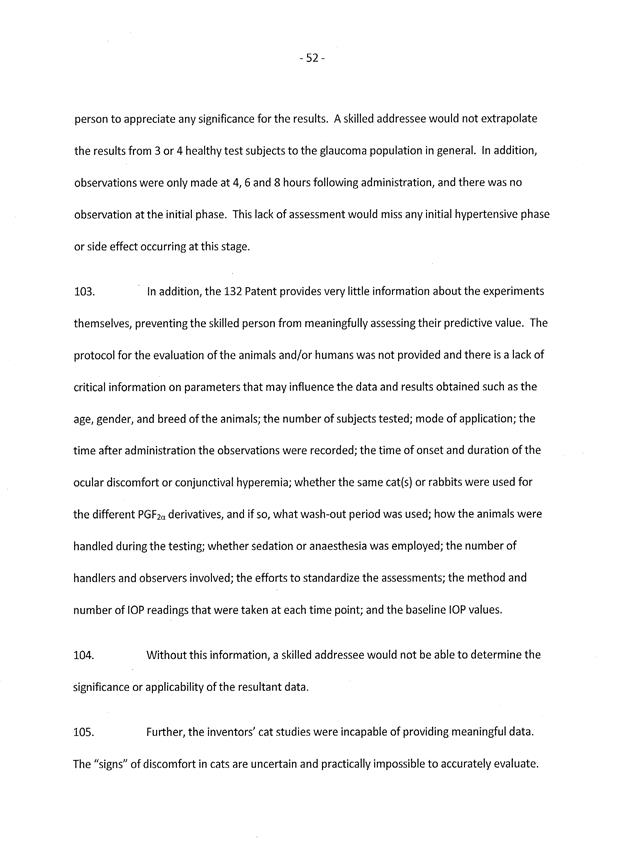 - 52 -

person to appreciate any significance for the results. A skilled addressee would not extrapolate the results from 3 or 4 healthy test subjects to the glaucoma population in general. In addition, observations were only made at 4, 6 and 8 hours following administration, and there was no observation at the initial phase. This lack of assessment would miss any initial hypertensive phase or side effect occurring at this stage.

103. In addition, the 132 Patent provides very little information about the experiments themselves, preventing the skilled person from meaningfully assessing their predictive value. The protocol for the evaluation of the animals and/or humans was not provided and there is a lack of critical information on parameters that may influence the data and results obtained such as the age, gender, and breed of the animals; the number of subjects tested; mode of application; the time after administration the observations were recorded; the time of onset and duration of the ocular discomfort or conjunctival hyperemia; whether the same cat(s) or rabbits were used for the different $PGF_{2\alpha}$ derivatives, and if so, what wash-out period was used; how the animals were handled during the testing; whether sedation or anaesthesia was employed; the number of handlers and observers involved; the efforts to standardize the assessments; the method and number of IOP readings that were taken at each time point; and the baseline IOP values.

104. Without this information, a skilled addressee would not be able to determine the significance or applicability of the resultant data.

105. Further, the inventors' cat studies were incapable of providing meaningful data. The "signs" of discomfort in cats are uncertain and practically impossible to accurately evaluate.